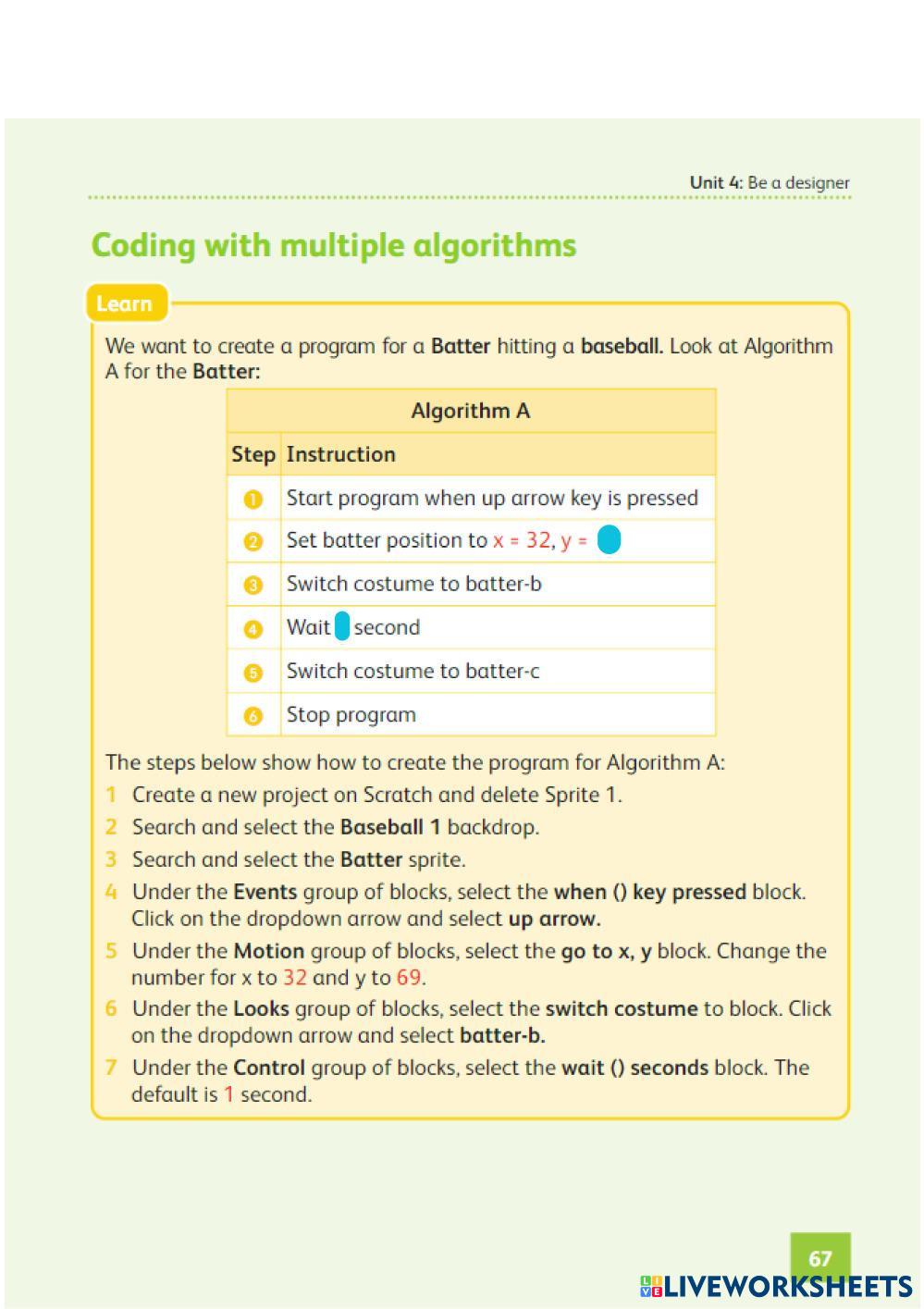 Unit 4: Be a designer

Coding with multiple algorithms

Learn

We want to create a program for a Batter hitting a baseball. Look at Algorithm A for the Batter:

| Algorithm A | |
|---|---|
| Step | Instruction |
| 1 | Start program when up arrow key is pressed |
| 2 | Set batter position to x = 32, y = |
| 3 | Switch costume to batter-b |
| 4 | Wait second |
| 5 | Switch costume to batter-c |
| 6 | Stop program |

The steps below show how to create the program for Algorithm A:
1 Create a new project on Scratch and delete Sprite 1.
2 Search and select the Baseball 1 backdrop.
3 Search and select the Batter sprite.
4 Under the Events group of blocks, select the when () key pressed block. Click on the dropdown arrow and select up arrow.
5 Under the Motion group of blocks, select the go to x, y block. Change the number for x to 32 and y to 69.
6 Under the Looks group of blocks, select the switch costume to block. Click on the dropdown arrow and select batter-b.
7 Under the Control group of blocks, select the wait () seconds block. The default is 1 second.

67

LIVEWORKSHEETS